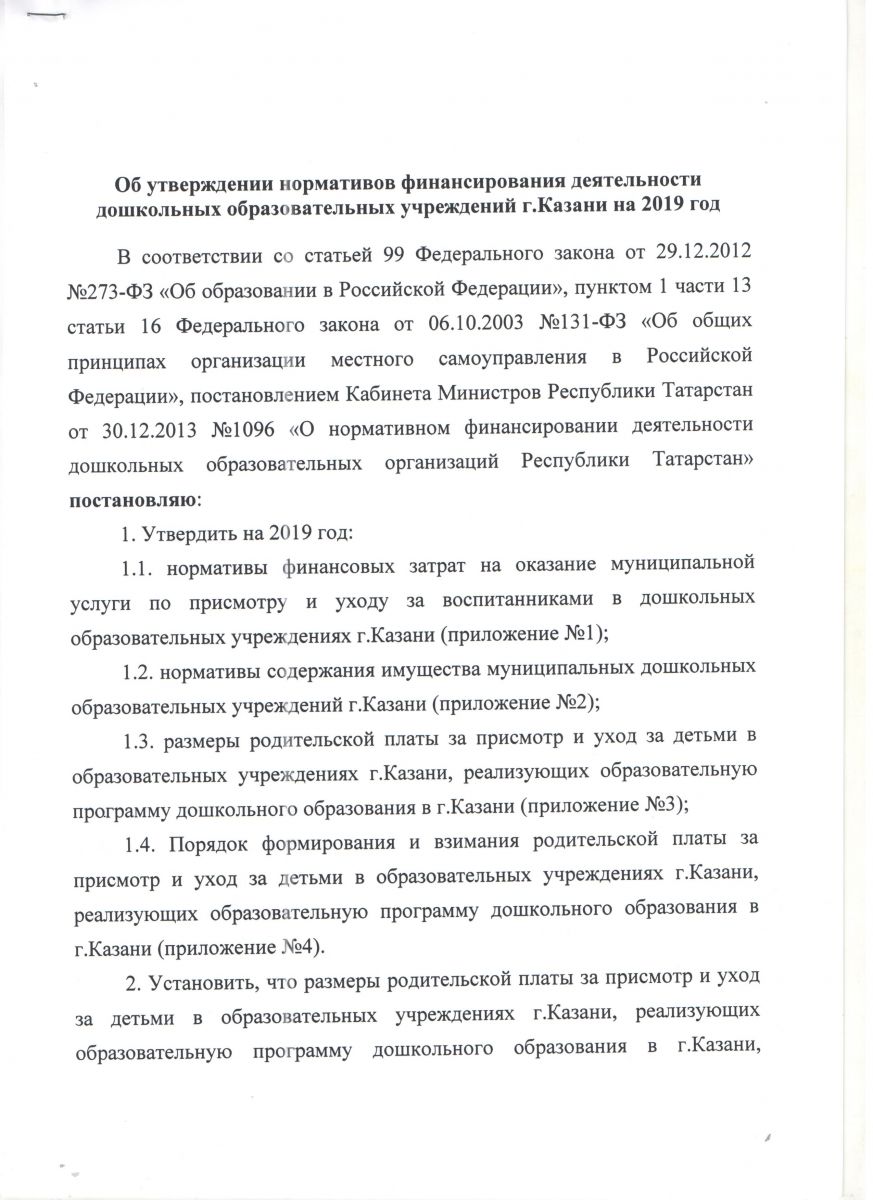 Об утверждении нормативов финансирования деятельности дошкольных образовательных учреждений г.Казани на 2019 год

В соответствии со статьей 99 Федерального закона от 29.12.2012 №273-ФЗ «Об образовании в Российской Федерации», пунктом 1 части 13 статьи 16 Федерального закона от 06.10.2003 №131-ФЗ «Об общих принципах организации местного самоуправления в Российской Федерации», постановлением Кабинета Министров Республики Татарстан от 30.12.2013 №1096 «О нормативном финансировании деятельности дошкольных образовательных организаций Республики Татарстан» постановляю:

1. Утвердить на 2019 год:

1.1. нормативы финансовых затрат на оказание муниципальной услуги по присмотру и уходу за воспитанниками в дошкольных образовательных учреждениях г.Казани (приложение №1);

1.2. нормативы содержания имущества муниципальных дошкольных образовательных учреждений г.Казани (приложение №2);

1.3. размеры родительской платы за присмотр и уход за детьми в образовательных учреждениях г.Казани, реализующих образовательную программу дошкольного образования в г.Казани (приложение №3);

1.4. Порядок формирования и взимания родительской платы за присмотр и уход за детьми в образовательных учреждениях г.Казани, реализующих образовательную программу дошкольного образования в г.Казани (приложение №4).

2. Установить, что размеры родительской платы за присмотр и уход за детьми в образовательных учреждениях г.Казани, реализующих образовательную программу дошкольного образования в г.Казани,